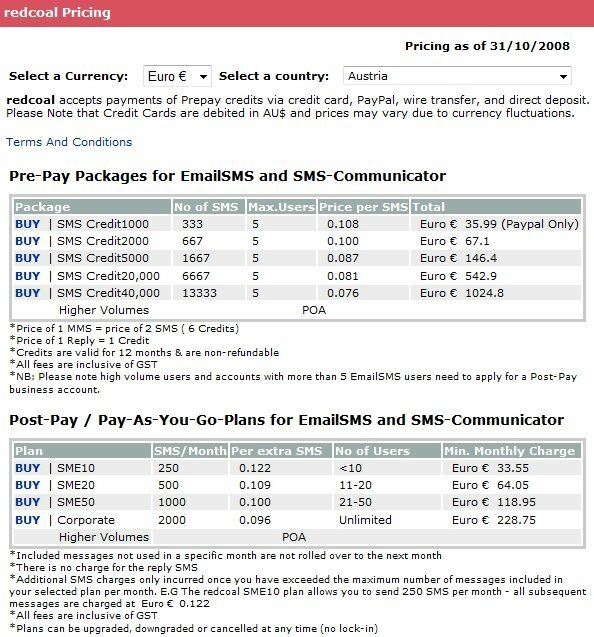 redcoal Pricing

Pricing as of 31/10/2008

Select a Currency: Euro € Select a country: Austria

redcoal accepts payments of Prepay credits via credit card, PayPal, wire transfer, and direct deposit. Please Note that Credit Cards are debited in AU$ and prices may vary due to currency fluctuations.

Terms And Conditions

Pre-Pay Packages for EmailSMS and SMS-Communicator

| Package | No of SMS | Max.Users | Price per SMS | Total |
|---|---|---|---|---|
| BUY \| SMS Credit1000 | 333 | 5 | 0.108 | Euro € 35.99 (Paypal Only) |
| BUY \| SMS Credit2000 | 667 | 5 | 0.100 | Euro € 67.1 |
| BUY \| SMS Credit5000 | 1667 | 5 | 0.087 | Euro € 146.4 |
| BUY \| SMS Credit20,000 | 6667 | 5 | 0.081 | Euro € 542.9 |
| BUY \| SMS Credit40,000 | 13333 | 5 | 0.076 | Euro € 1024.8 |
| Higher Volumes | | POA | | |

*Price of 1 MMS = price of 2 SMS ( 6 Credits)
*Price of 1 Reply = 1 Credit
*Credits are valid for 12 months & are non-refundable
*All fees are inclusive of GST
*NB: Please note high volume users and accounts with more than 5 EmailSMS users need to apply for a Post-Pay business account.

Post-Pay / Pay-As-You-Go-Plans for EmailSMS and SMS-Communicator

| Plan | SMS/Month | Per extra SMS | No of Users | Min. Monthly Charge |
|---|---|---|---|---|
| BUY \| SME10 | 250 | 0.122 | <10 | Euro € 33.55 |
| BUY \| SME20 | 500 | 0.109 | 11-20 | Euro € 64.05 |
| BUY \| SME50 | 1000 | 0.100 | 21-50 | Euro € 118.95 |
| BUY \| Corporate | 2000 | 0.096 | Unlimited | Euro € 228.75 |
| Higher Volumes | | POA | | |

*Included messages not used in a specific month are not rolled over to the next month
*There is no charge for the reply SMS
*Additional SMS charges only incurred once you have exceeded the maximum number of messages included in your selected plan per month. E.G The redcoal SME10 plan allows you to send 250 SMS per month - all subsequent messages are charged at Euro € 0.122
*All fees are inclusive of GST
*Plans can be upgraded, downgraded or cancelled at any time (no lock-in)